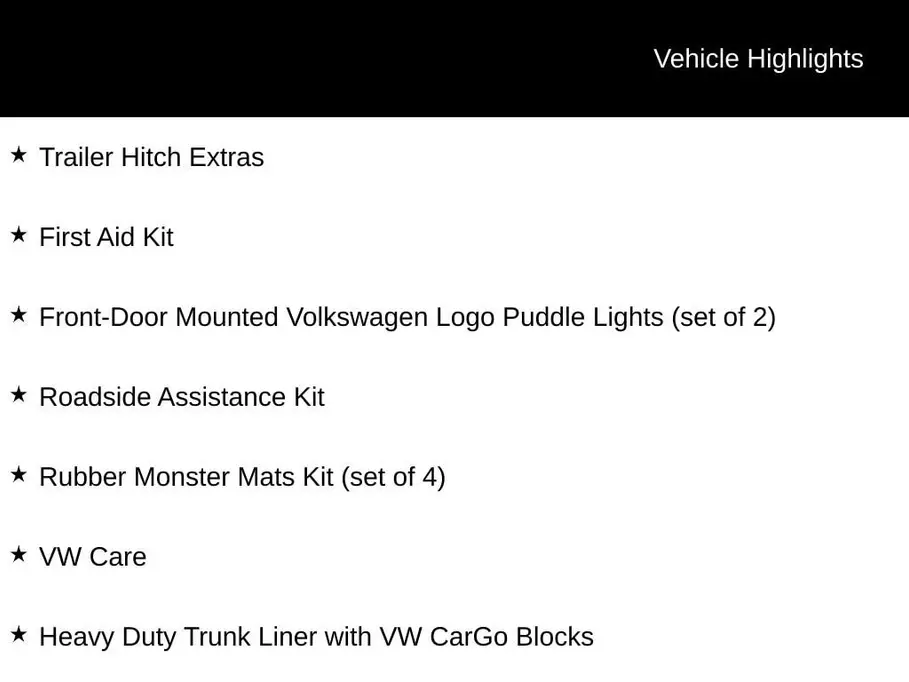 Vehicle Highlights

★ Trailer Hitch Extras

★ First Aid Kit

★ Front-Door Mounted Volkswagen Logo Puddle Lights (set of 2)

★ Roadside Assistance Kit

★ Rubber Monster Mats Kit (set of 4)

★ VW Care

★ Heavy Duty Trunk Liner with VW CarGo Blocks